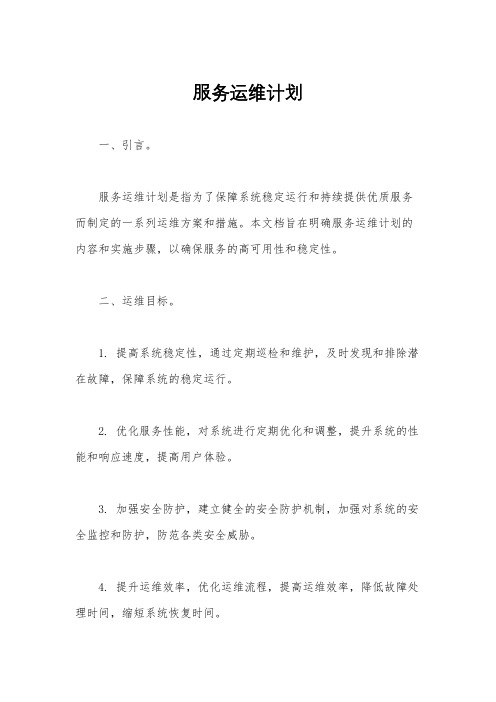 服务运维计划

一、引言。

服务运维计划是指为了保障系统稳定运行和持续提供优质服务而制定的一系列运维方案和措施。本文档旨在明确服务运维计划的内容和实施步骤，以确保服务的高可用性和稳定性。

二、运维目标。

1. 提高系统稳定性，通过定期巡检和维护，及时发现和排除潜在故障，保障系统的稳定运行。

2. 优化服务性能，对系统进行定期优化和调整，提升系统的性能和响应速度，提高用户体验。

3. 加强安全防护，建立健全的安全防护机制，加强对系统的安全监控和防护，防范各类安全威胁。

4. 提升运维效率，优化运维流程，提高运维效率，降低故障处理时间，缩短系统恢复时间。